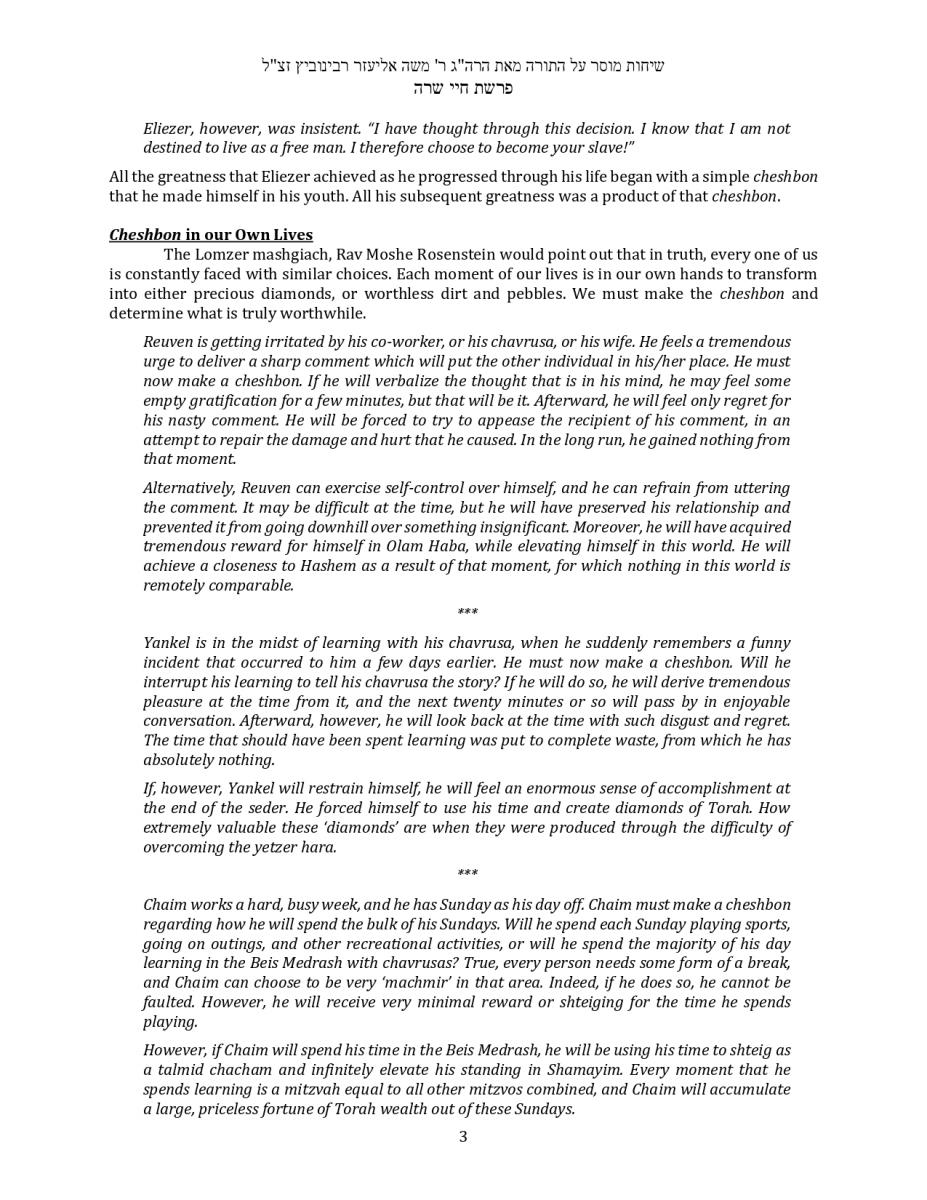 שיחות מוסר על התורה מאת הרה"ג ר' משה אליעזר רבינוביץ זצ"ל
פרשת חיי שרה

Eliezer, however, was insistent. "I have thought through this decision. I know that I am not destined to live as a free man. I therefore choose to become your slave!"

All the greatness that Eliezer achieved as he progressed through his life began with a simple cheshbon that he made himself in his youth. All his subsequent greatness was a product of that cheshbon.

Cheshbon in our Own Lives

The Lomzer mashgiach, Rav Moshe Rosenstein would point out that in truth, every one of us is constantly faced with similar choices. Each moment of our lives is in our own hands to transform into either precious diamonds, or worthless dirt and pebbles. We must make the cheshbon and determine what is truly worthwhile.

Reuven is getting irritated by his co-worker, or his chavrusa, or his wife. He feels a tremendous urge to deliver a sharp comment which will put the other individual in his/her place. He must now make a cheshbon. If he will verbalize the thought that is in his mind, he may feel some empty gratification for a few minutes, but that will be it. Afterward, he will feel only regret for his nasty comment. He will be forced to try to appease the recipient of his comment, in an attempt to repair the damage and hurt that he caused. In the long run, he gained nothing from that moment.

Alternatively, Reuven can exercise self-control over himself, and he can refrain from uttering the comment. It may be difficult at the time, but he will have preserved his relationship and prevented it from going downhill over something insignificant. Moreover, he will have acquired tremendous reward for himself in Olam Haba, while elevating himself in this world. He will achieve a closeness to Hashem as a result of that moment, for which nothing in this world is remotely comparable.

***

Yankel is in the midst of learning with his chavrusa, when he suddenly remembers a funny incident that occurred to him a few days earlier. He must now make a cheshbon. Will he interrupt his learning to tell his chavrusa the story? If he will do so, he will derive tremendous pleasure at the time from it, and the next twenty minutes or so will pass by in enjoyable conversation. Afterward, however, he will look back at the time with such disgust and regret. The time that should have been spent learning was put to complete waste, from which he has absolutely nothing.

If, however, Yankel will restrain himself, he will feel an enormous sense of accomplishment at the end of the seder. He forced himself to use his time and create diamonds of Torah. How extremely valuable these 'diamonds' are when they were produced through the difficulty of overcoming the yetzer hara.

***

Chaim works a hard, busy week, and he has Sunday as his day off. Chaim must make a cheshbon regarding how he will spend the bulk of his Sundays. Will he spend each Sunday playing sports, going on outings, and other recreational activities, or will he spend the majority of his day learning in the Beis Medrash with chavrusas? True, every person needs some form of a break, and Chaim can choose to be very 'machmir' in that area. Indeed, if he does so, he cannot be faulted. However, he will receive very minimal reward or shteiging for the time he spends playing.

However, if Chaim will spend his time in the Beis Medrash, he will be using his time to shteig as a talmid chacham and infinitely elevate his standing in Shamayim. Every moment that he spends learning is a mitzvah equal to all other mitzvos combined, and Chaim will accumulate a large, priceless fortune of Torah wealth out of these Sundays.

3